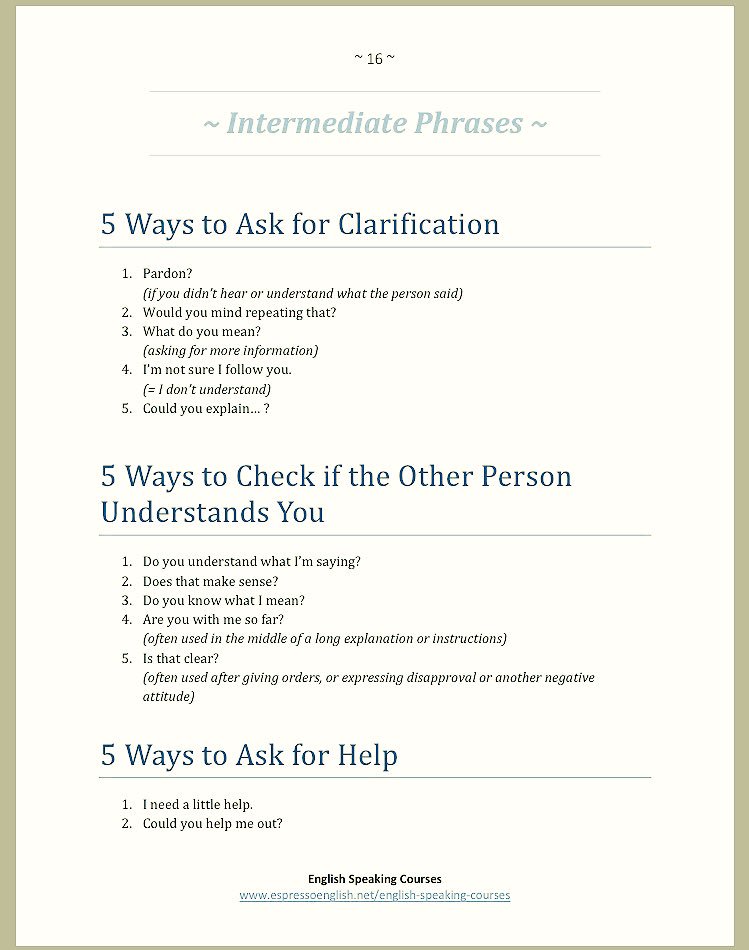 ~ 16 ~

~ Intermediate Phrases ~

5 Ways to Ask for Clarification

1. Pardon?
(if you didn't hear or understand what the person said)
2. Would you mind repeating that?
3. What do you mean?
(asking for more information)
4. I'm not sure I follow you.
(= I don't understand)
5. Could you explain... ?

5 Ways to Check if the Other Person Understands You

1. Do you understand what I'm saying?
2. Does that make sense?
3. Do you know what I mean?
4. Are you with me so far?
(often used in the middle of a long explanation or instructions)
5. Is that clear?
(often used after giving orders, or expressing disapproval or another negative attitude)

5 Ways to Ask for Help

1. I need a little help.
2. Could you help me out?

English Speaking Courses
www.espressoenglish.net/english-speaking-courses